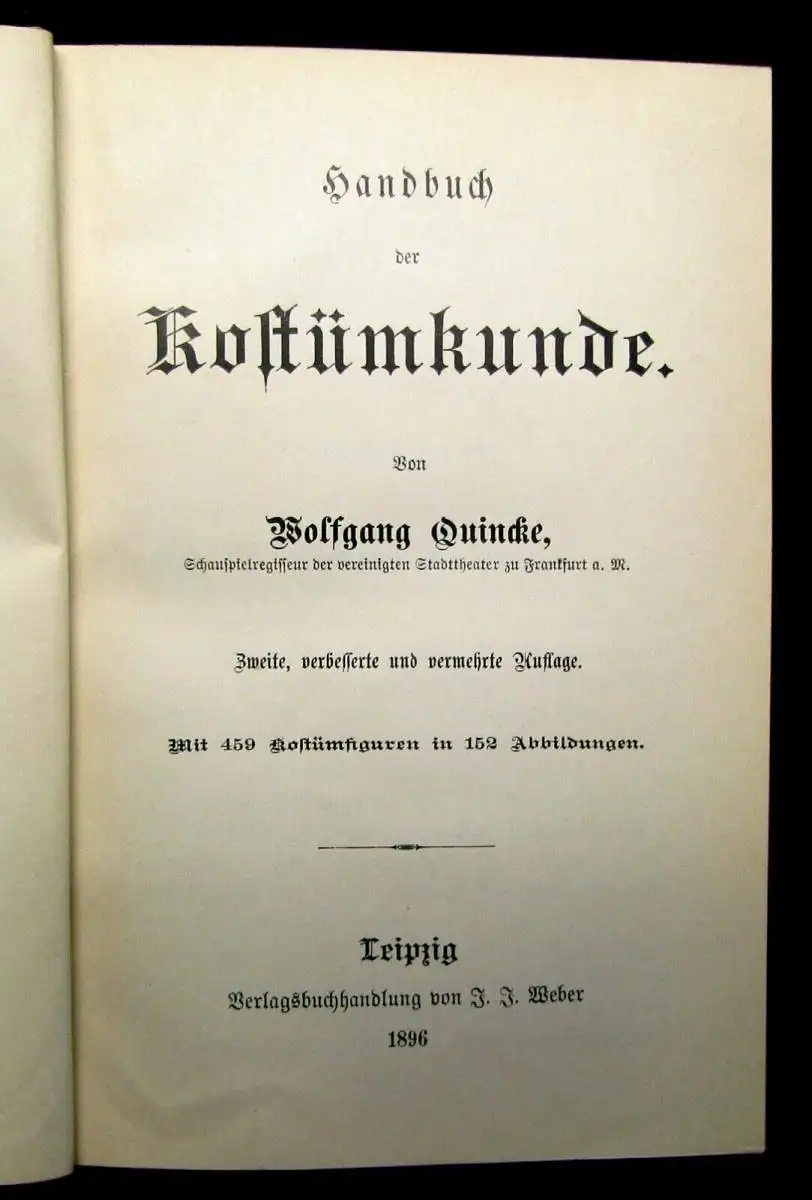 Handbuch

der

Kostümkunde.

Von

Wolfgang Quincke,

Schauspielregisseur der vereinigten Stadttheater zu Frankfurt a. M.

Zweite, verbesserte und vermehrte Auflage.

Mit 459 Kostümfiguren in 152 Abbildungen.

Leipzig

Verlagsbuchhandlung von J. J. Weber

1896